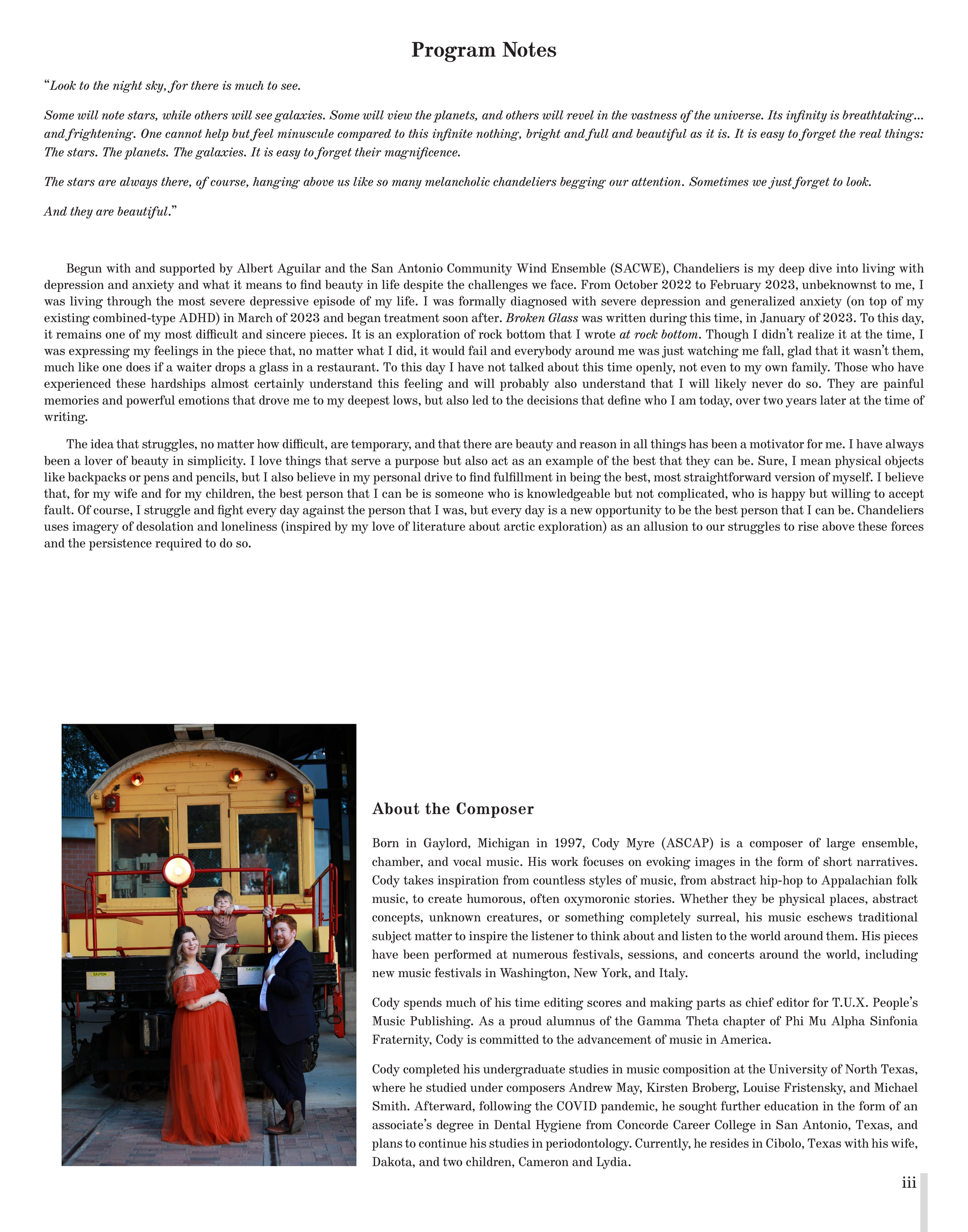 Program Notes

"Look to the night sky, for there is much to see.

Some will note stars, while others will see galaxies. Some will view the planets, and others will revel in the vastness of the universe. Its infinity is breathtaking... and frightening. One cannot help but feel minuscule compared to this infinite nothing, bright and full and beautiful as it is. It is easy to forget the real things: The stars. The planets. The galaxies. It is easy to forget their magnificence.

The stars are always there, of course, hanging above us like so many melancholic chandeliers begging our attention. Sometimes we just forget to look.

And they are beautiful."

Begun with and supported by Albert Aguilar and the San Antonio Community Wind Ensemble (SACWE), Chandeliers is my deep dive into living with depression and anxiety and what it means to find beauty in life despite the challenges we face. From October 2022 to February 2023, unbeknownst to me, I was living through the most severe depressive episode of my life. I was formally diagnosed with severe depression and generalized anxiety (on top of my existing combined-type ADHD) in March of 2023 and began treatment soon after. Broken Glass was written during this time, in January of 2023. To this day, it remains one of my most difficult and sincere pieces. It is an exploration of rock bottom that I wrote at rock bottom. Though I didn't realize it at the time, I was expressing my feelings in the piece that, no matter what I did, it would fail and everybody around me was just watching me fall, glad that it wasn't them, much like one does if a waiter drops a glass in a restaurant. To this day I have not talked about this time openly, not even to my own family. Those who have experienced these hardships almost certainly understand this feeling and will probably also understand that I will likely never do so. They are painful memories and powerful emotions that drove me to my deepest lows, but also led to the decisions that define who I am today, over two years later at the time of writing.

The idea that struggles, no matter how difficult, are temporary, and that there are beauty and reason in all things has been a motivator for me. I have always been a lover of beauty in simplicity. I love things that serve a purpose but also act as an example of the best that they can be. Sure, I mean physical objects like backpacks or pens and pencils, but I also believe in my personal drive to find fulfillment in being the best, most straightforward version of myself. I believe that, for my wife and for my children, the best person that I can be is someone who is knowledgeable but not complicated, who is happy but willing to accept fault. Of course, I struggle and fight every day against the person that I was, but every day is a new opportunity to be the best person that I can be. Chandeliers uses imagery of desolation and loneliness (inspired by my love of literature about arctic exploration) as an allusion to our struggles to rise above these forces and the persistence required to do so.

CAUTION

CAUTION

About the Composer

Born in Gaylord, Michigan in 1997, Cody Myre (ASCAP) is a composer of large ensemble, chamber, and vocal music. His work focuses on evoking images in the form of short narratives. Cody takes inspiration from countless styles of music, from abstract hip-hop to Appalachian folk music, to create humorous, often oxymoronic stories. Whether they be physical places, abstract concepts, unknown creatures, or something completely surreal, his music eschews traditional subject matter to inspire the listener to think about and listen to the world around them. His pieces have been performed at numerous festivals, sessions, and concerts around the world, including new music festivals in Washington, New York, and Italy.

Cody spends much of his time editing scores and making parts as chief editor for T.U.X. People's Music Publishing. As a proud alumnus of the Gamma Theta chapter of Phi Mu Alpha Sinfonia Fraternity, Cody is committed to the advancement of music in America.

Cody completed his undergraduate studies in music composition at the University of North Texas, where he studied under composers Andrew May, Kirsten Broberg, Louise Fristensky, and Michael Smith. Afterward, following the COVID pandemic, he sought further education in the form of an associate's degree in Dental Hygiene from Concorde Career College in San Antonio, Texas, and plans to continue his studies in periodontology. Currently, he resides in Cibolo, Texas with his wife, Dakota, and two children, Cameron and Lydia.

iii